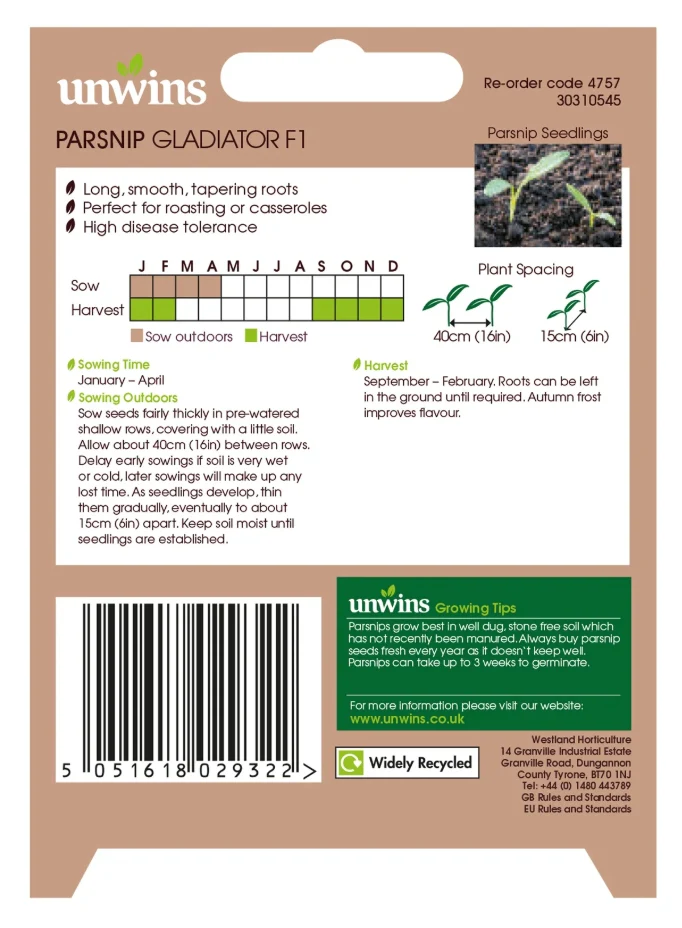 unwins

Re-order code 4757
30310545

PARSNIP GLADIATOR F1

Parsnip Seedlings

Long, smooth, tapering roots
Perfect for roasting or casseroles
High disease tolerance

| | J | F | M | A | M | J | J | A | S | O | N | D |
|---|---|---|---|---|---|---|---|---|---|---|---|---|
| Sow | | | | | | | | | | | | |
| Harvest | | | | | | | | | | | | |

Sow outdoors Harvest

Plant Spacing

40cm (16in) 15cm (6in)

Sowing Time
January – April

Sowing Outdoors
Sow seeds fairly thickly in pre-watered shallow rows, covering with a little soil. Allow about 40cm (16in) between rows. Delay early sowings if soil is very wet or cold, later sowings will make up any lost time. As seedlings develop, thin them gradually, eventually to about 15cm (6in) apart. Keep soil moist until seedlings are established.

Harvest
September – February. Roots can be left in the ground until required. Autumn frost improves flavour.

5 051618 029322 >

unwins Growing Tips
Parsnips grow best in well dug, stone free soil which has not recently been manured. Always buy parsnip seeds fresh every year as it doesn't keep well. Parsnips can take up to 3 weeks to germinate.

For more information please visit our website:
www.unwins.co.uk

Widely Recycled

Westland Horticulture
14 Granville Industrial Estate
Granville Road, Dungannon
County Tyrone, BT70 1NJ
Tel: +44 (0) 1480 443789
GB Rules and Standards
EU Rules and Standards